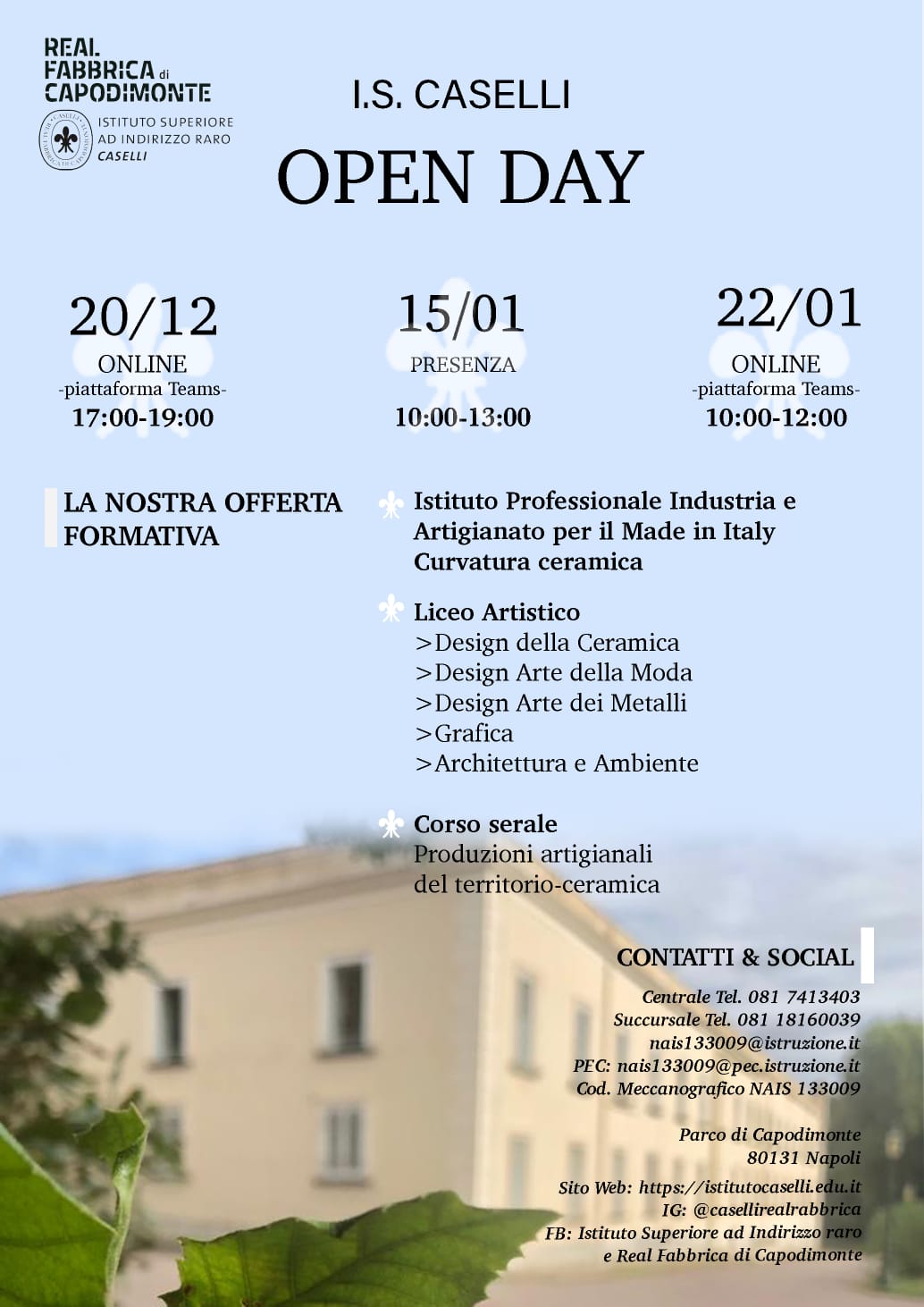 REAL FABBRICA di CAPODIMONTE

ISTITUTO SUPERIORE AD INDIRIZZO RARO CASELLI

I.S. CASELLI

OPEN DAY

20/12
ONLINE
-piattaforma Teams-
17:00-19:00

15/01
PRESENZA
10:00-13:00

22/01
ONLINE
-piattaforma Teams-
10:00-12:00

LA NOSTRA OFFERTA FORMATIVA

Istituto Professionale Industria e Artigianato per il Made in Italy Curvatura ceramica

Liceo Artistico
>Design della Ceramica
>Design Arte della Moda
>Design Arte dei Metalli
>Grafica
>Architettura e Ambiente

Corso serale
Produzioni artigianali del territorio-ceramica

CONTATTI & SOCIAL

Centrale Tel. 081 7413403
Succursale Tel. 081 18160039
nais133009@istruzione.it
PEC: nais133009@pec.istruzione.it
Cod. Meccanografico NAIS 133009

Parco di Capodimonte
80131 Napoli

Sito Web: https://istitutocaselli.edu.it
IG: @casellirealrabbrica
FB: Istituto Superiore ad Indirizzo raro e Real Fabbrica di Capodimonte